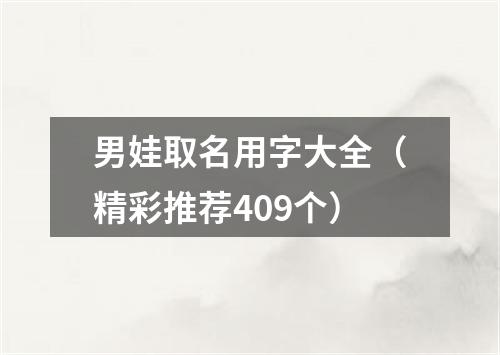 男娃取名用字大全（精彩推荐409个）